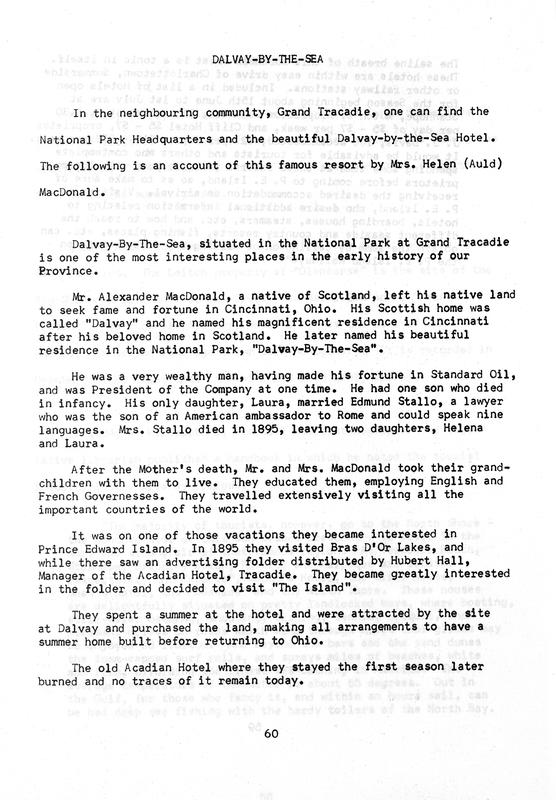 DALVAY-BY-THE-SEA

In the neighbouring community, Grand Tracadie, one can find the National Park Headquarters and the beautiful Dalvay-by-the-Sea Hotel. The following is an account of this famous resort by Mrs. Helen (Auld) MacDonald.

Dalvay-By-The-Sea, situated in the National Park at Grand Tracadie is one of the most interesting places in the early history of our Province.

Mr. Alexander MacDonald, a native of Scotland, left his native land to seek fame and fortune in Cincinnati, Ohio. His Scottish home was called "Dalvay" and he named his magnificent residence in Cincinnati after his beloved home in Scotland. He later named his beautiful residence in the National Park, "Dalvay-By-The-Sea".

He was a very wealthy man, having made his fortune in Standard Oil, and was President of the Company at one time. He had one son who died in infancy. His only daughter, Laura, married Edmund Stallo, a lawyer who was the son of an American ambassador to Rome and could speak nine languages. Mrs. Stallo died in 1895, leaving two daughters, Helena and Laura.

After the Mother's death, Mr. and Mrs. MacDonald took their grandchildren with them to live. They educated them, employing English and French Governesses. They travelled extensively visiting all the important countries of the world.

It was on one of those vacations they became interested in Prince Edward Island. In 1895 they visited Bras D'Or Lakes, and while there saw an advertising folder distributed by Hubert Hall, Manager of the Acadian Hotel, Tracadie. They became greatly interested in the folder and decided to visit "The Island".

They spent a summer at the hotel and were attracted by the site at Dalvay and purchased the land, making all arrangements to have a summer home built before returning to Ohio.

The old Acadian Hotel where they stayed the first season later burned and no traces of it remain today.

60